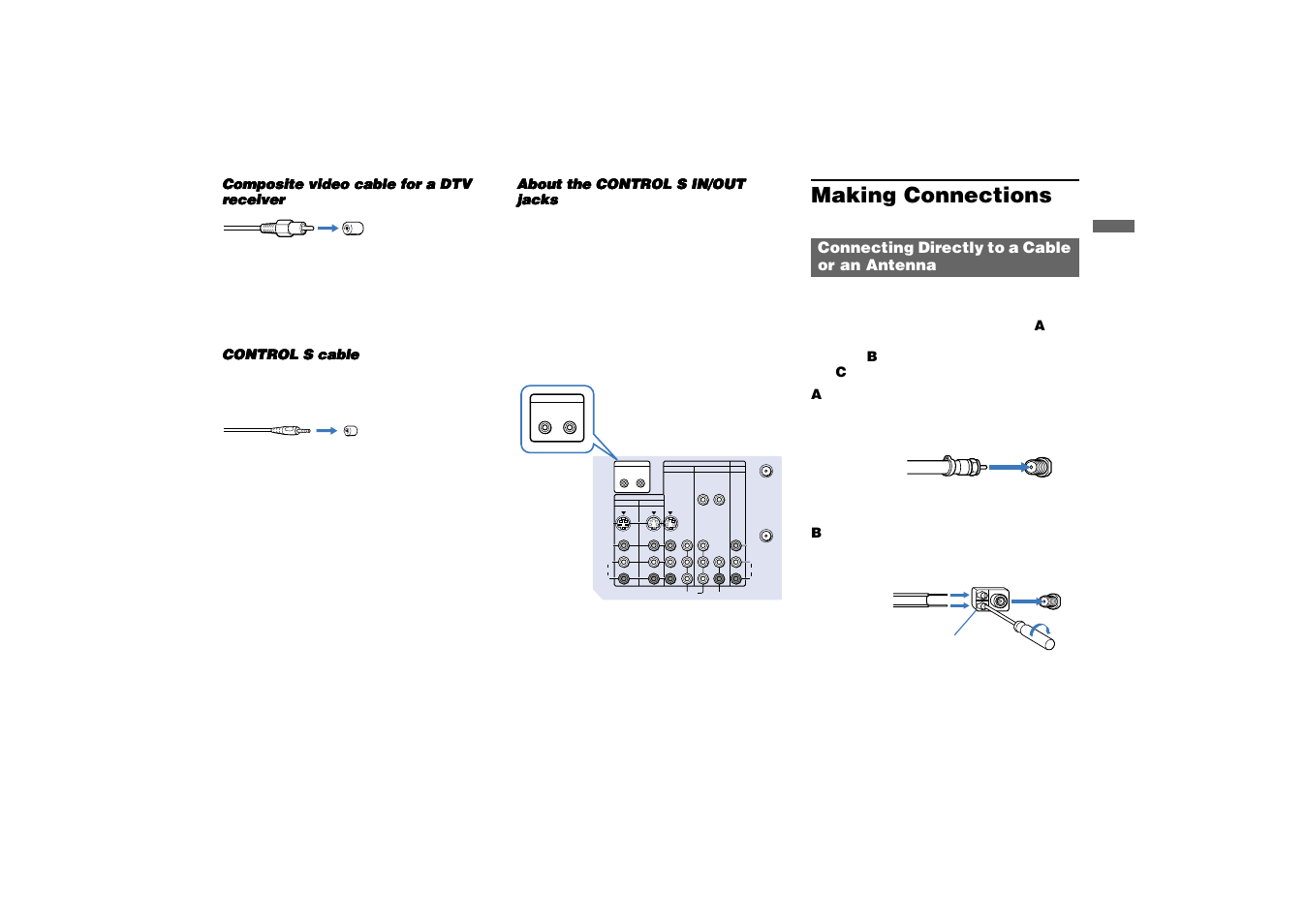 Composite video cable for a DTV receiver

CONTROL S cable

About the CONTROL S IN/OUT jacks

Making Connections

Connecting Directly to a Cable or an Antenna

A

B

C

A

B